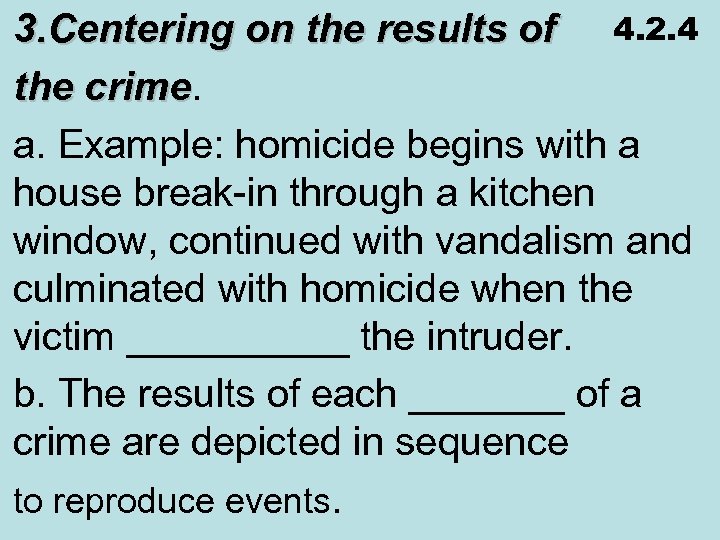 3.Centering on the results of the crime. 4.2.4

a. Example: homicide begins with a house break-in through a kitchen window, continued with vandalism and culminated with homicide when the victim ___________ the intruder.

b. The results of each ________ of a crime are depicted in sequence to reproduce events.